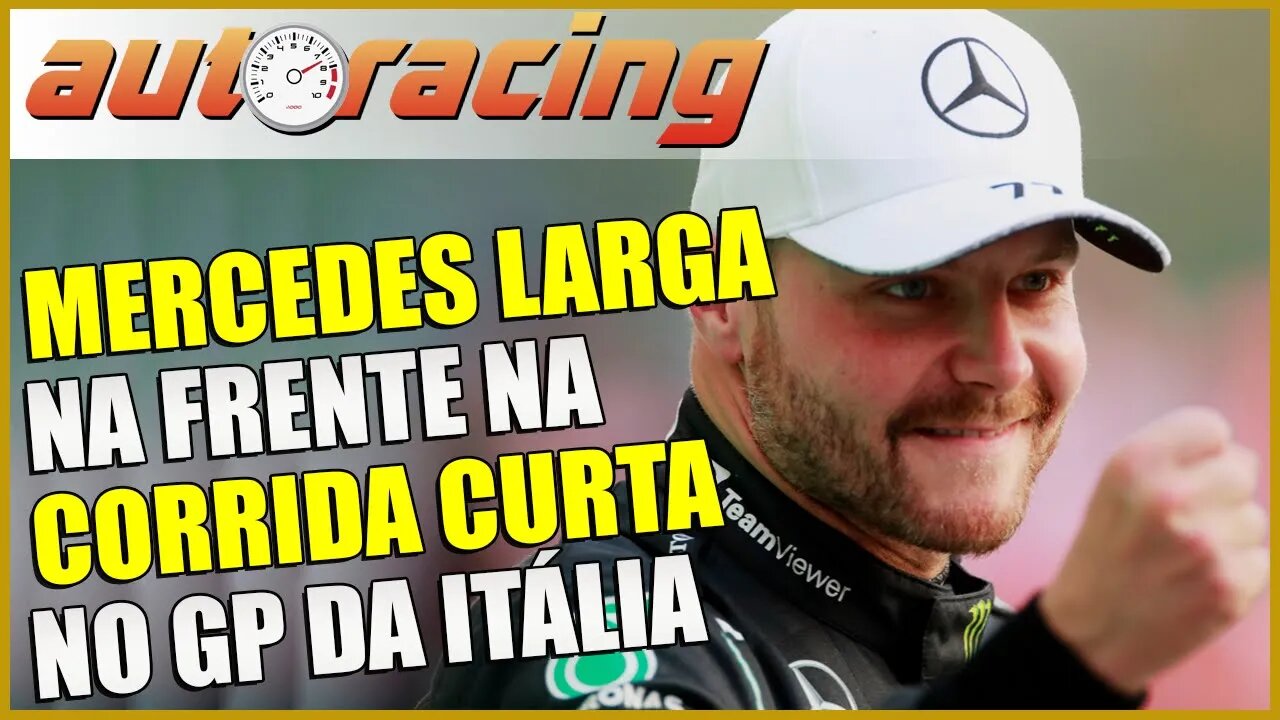 autoracing

MERCEDES LARGA NA FRENTE NA CORRIDA CURTA NO GP DA ITÁLIA

TeamViewer

77